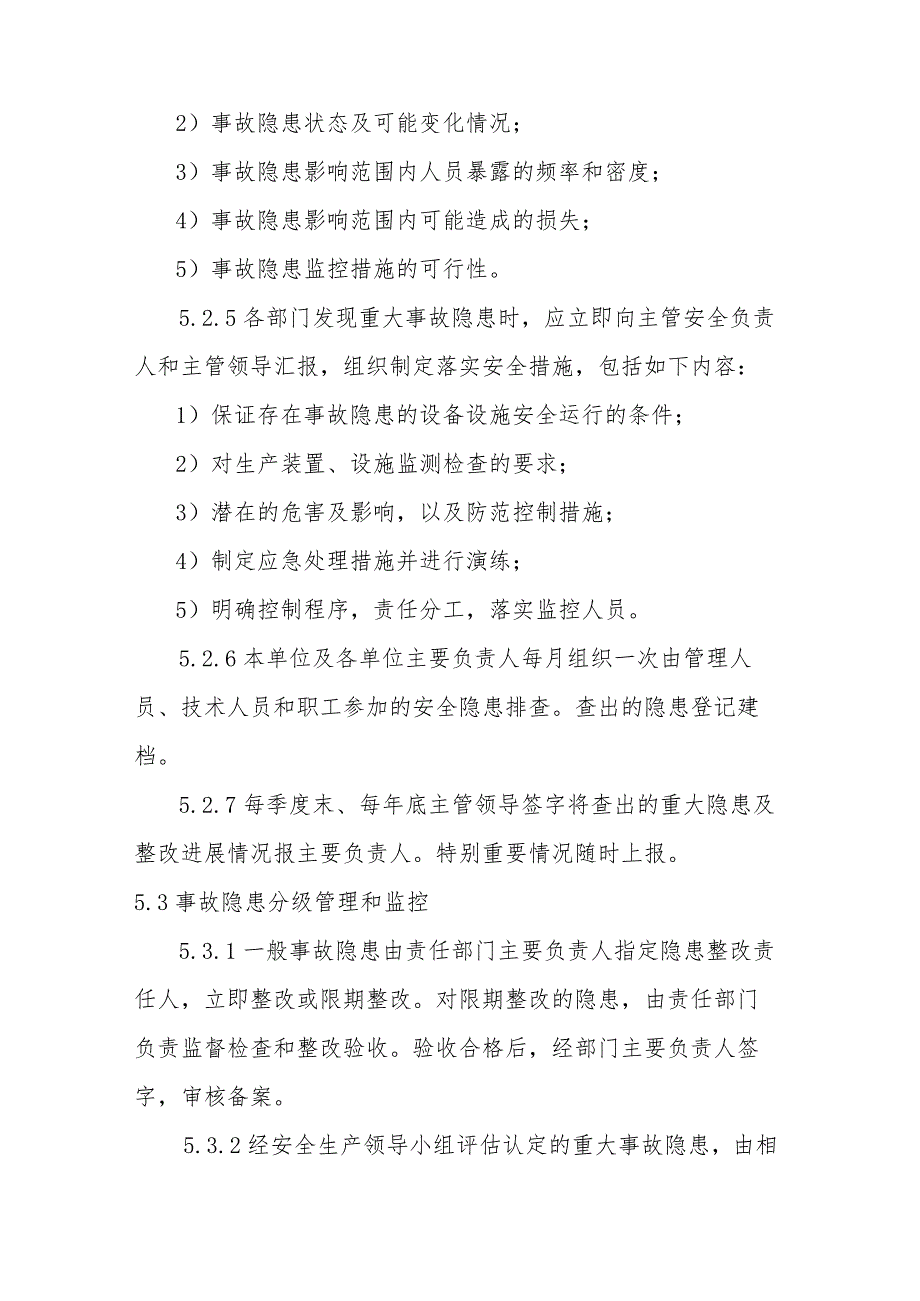 2）事故隐患状态及可能变化情况；

3）事故隐患影响范围内人员暴露的频率和密度；

4）事故隐患影响范围内可能造成的损失；

5）事故隐患监控措施的可行性。

5.2.5 各部门发现重大事故隐患时，应立即向主管安全负责人和主管领导汇报，组织制定落实安全措施，包括如下内容：

1）保证存在事故隐患的设备设施安全运行的条件；

2）对生产装置、设施监测检查的要求；

3）潜在的危害及影响，以及防范控制措施；

4）制定应急处理措施并进行演练；

5）明确控制程序，责任分工，落实监控人员。

5.2.6 本单位及各单位主要负责人每月组织一次由管理人员、技术人员和职工参加的安全隐患排查。查出的隐患登记建档。

5.2.7 每季度末、每年底主管领导签字将查出的重大隐患及整改进展情况报主要负责人。特别重要情况随时上报。

5.3 事故隐患分级管理和监控

5.3.1 一般事故隐患由责任部门主要负责人指定隐患整改责任人，立即整改或限期整改。对限期整改的隐患，由责任部门负责监督检查和整改验收。验收合格后，经部门主要负责人签字，审核备案。

5.3.2 经安全生产领导小组评估认定的重大事故隐患，由相